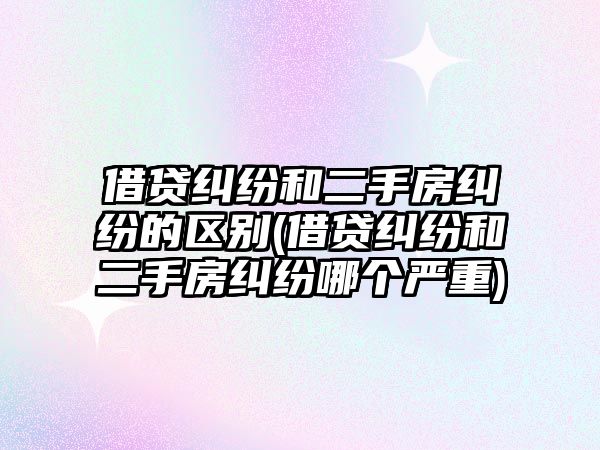 借贷纠纷和二手房纠纷的区别(借贷纠纷和二手房纠纷哪个严重)